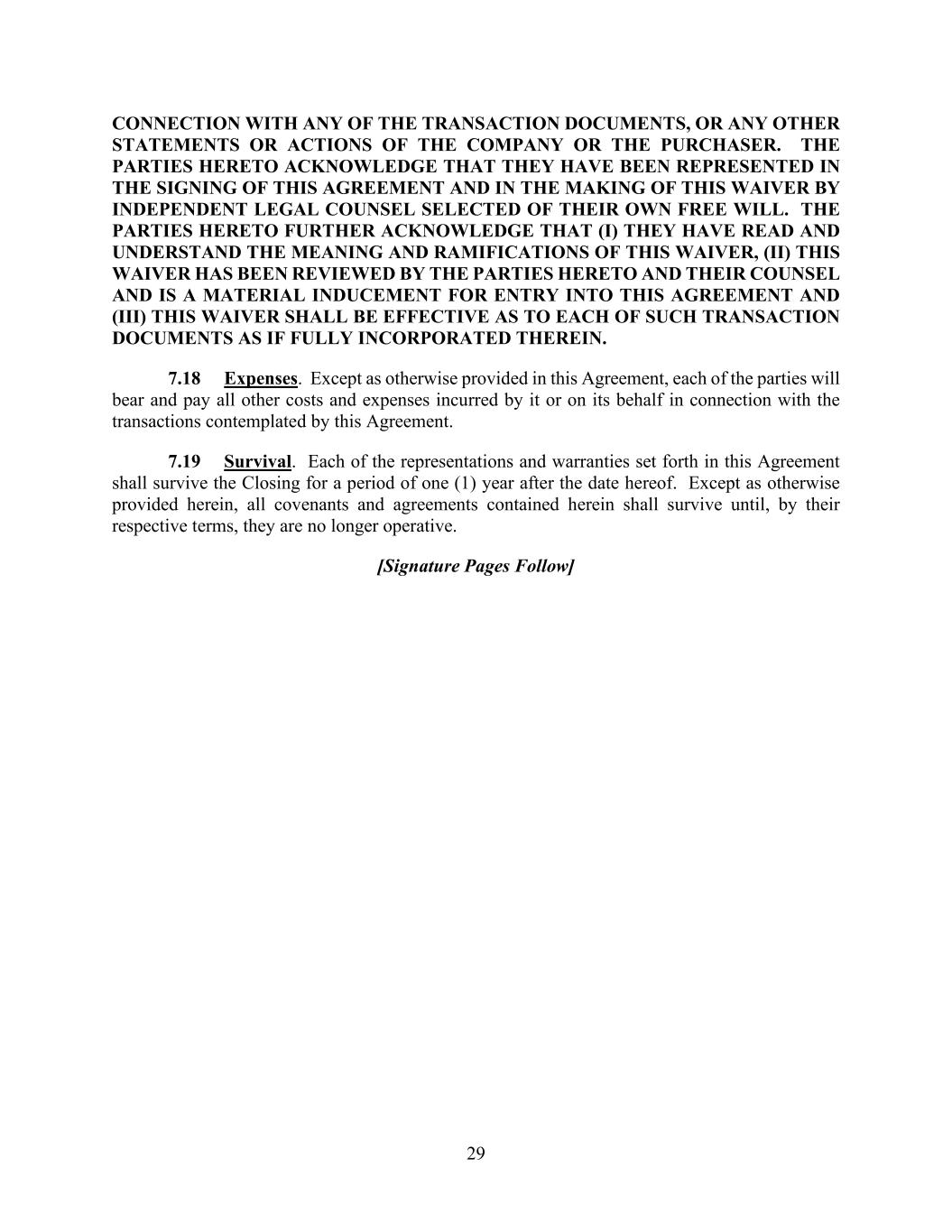 CONNECTION WITH ANY OF THE TRANSACTION DOCUMENTS, OR ANY OTHER STATEMENTS OR ACTIONS OF THE COMPANY OR THE PURCHASER. THE PARTIES HERETO ACKNOWLEDGE THAT THEY HAVE BEEN REPRESENTED IN THE SIGNING OF THIS AGREEMENT AND IN THE MAKING OF THIS WAIVER BY INDEPENDENT LEGAL COUNSEL SELECTED OF THEIR OWN FREE WILL. THE PARTIES HERETO FURTHER ACKNOWLEDGE THAT (I) THEY HAVE READ AND UNDERSTAND THE MEANING AND RAMIFICATIONS OF THIS WAIVER, (II) THIS WAIVER HAS BEEN REVIEWED BY THE PARTIES HERETO AND THEIR COUNSEL AND IS A MATERIAL INDUCEMENT FOR ENTRY INTO THIS AGREEMENT AND (III) THIS WAIVER SHALL BE EFFECTIVE AS TO EACH OF SUCH TRANSACTION DOCUMENTS AS IF FULLY INCORPORATED THEREIN.

7.18 Expenses. Except as otherwise provided in this Agreement, each of the parties will bear and pay all other costs and expenses incurred by it or on its behalf in connection with the transactions contemplated by this Agreement.

7.19 Survival. Each of the representations and warranties set forth in this Agreement shall survive the Closing for a period of one (1) year after the date hereof. Except as otherwise provided herein, all covenants and agreements contained herein shall survive until, by their respective terms, they are no longer operative.

[Signature Pages Follow]

29